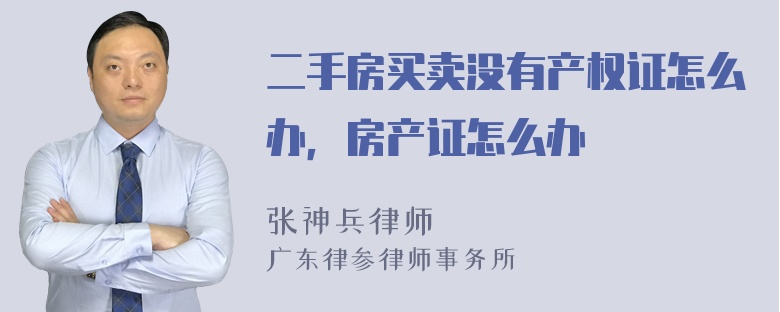 二手房买卖没有产权证怎么办，房产证怎么办

张神兵律师
广东律参律师事务所